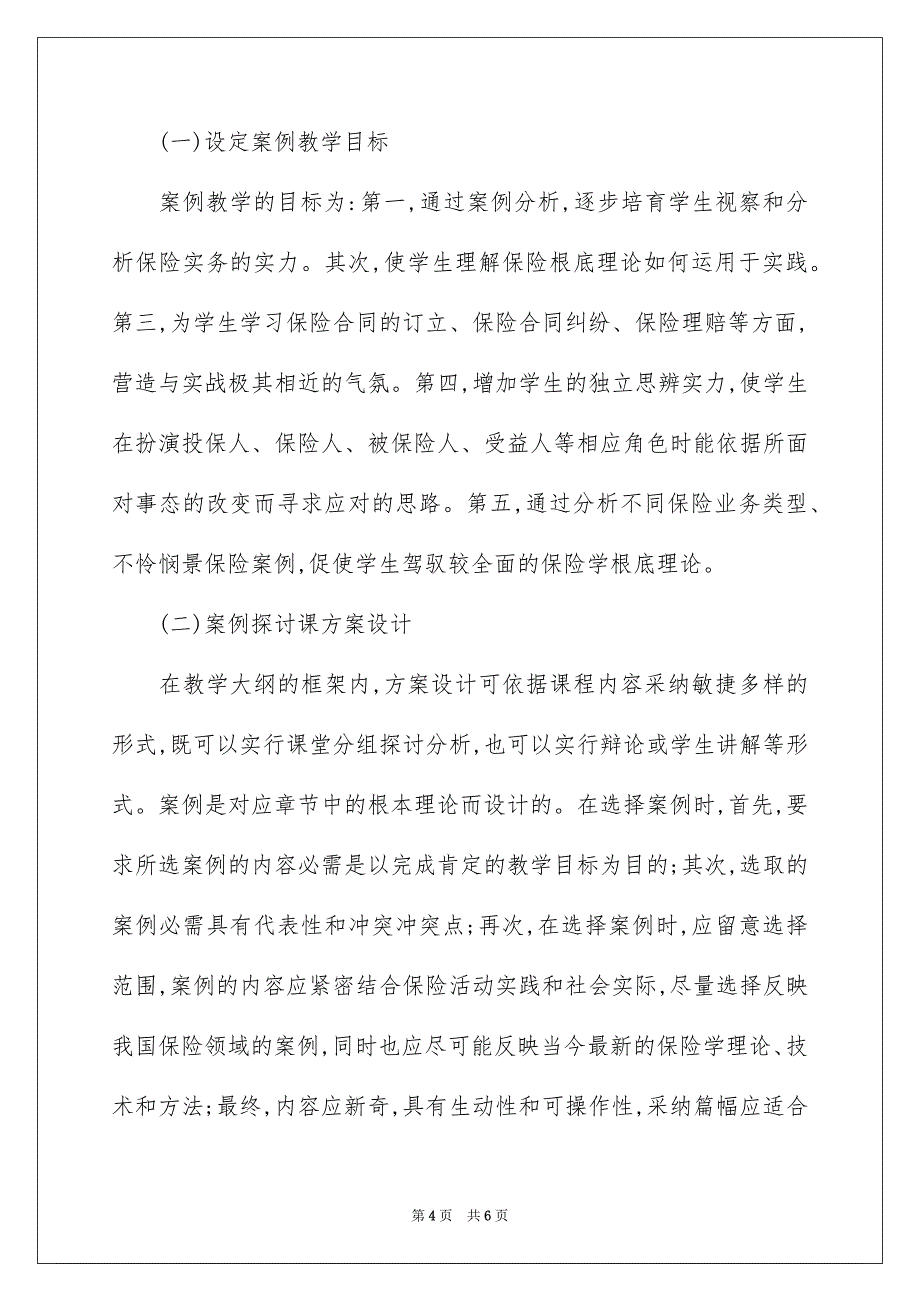 (一)设定案例教学目标

案例教学的目标为:第一,通过案例分析,逐步培育学生视察和分析保险实务的实力。其次,使学生理解保险根底理论如何运用于实践。第三,为学生学习保险合同的订立、保险合同纠纷、保险理赔等方面,营造与实战极其相近的气氛。第四,增加学生的独立思辨实力,使学生在扮演投保人、保险人、被保险人、受益人等相应角色时能依据所面对事态的改变而寻求应对的思路。第五,通过分析不同保险业务类型、不怜悯景保险案例,促使学生驾驭较全面的保险学根底理论。

(二)案例探讨课方案设计

在教学大纲的框架内,方案设计可依据课程内容采纳敏捷多样的形式,既可以实行课堂分组探讨分析,也可以实行辩论或学生讲解等形式。案例是对应章节中的根本理论而设计的。在选择案例时,首先,要求所选案例的内容必需是以完成肯定的教学目标为目的;其次,选取的案例必需具有代表性和冲突冲突点;再次,在选择案例时,应留意选择范围,案例的内容应紧密结合保险活动实践和社会实际,尽量选择反映我国保险领域的案例,同时也应尽可能反映当今最新的保险学理论、技术和方法;最终,内容应新奇,具有生动性和可操作性,采纳篇幅应适合

第4页 共6页